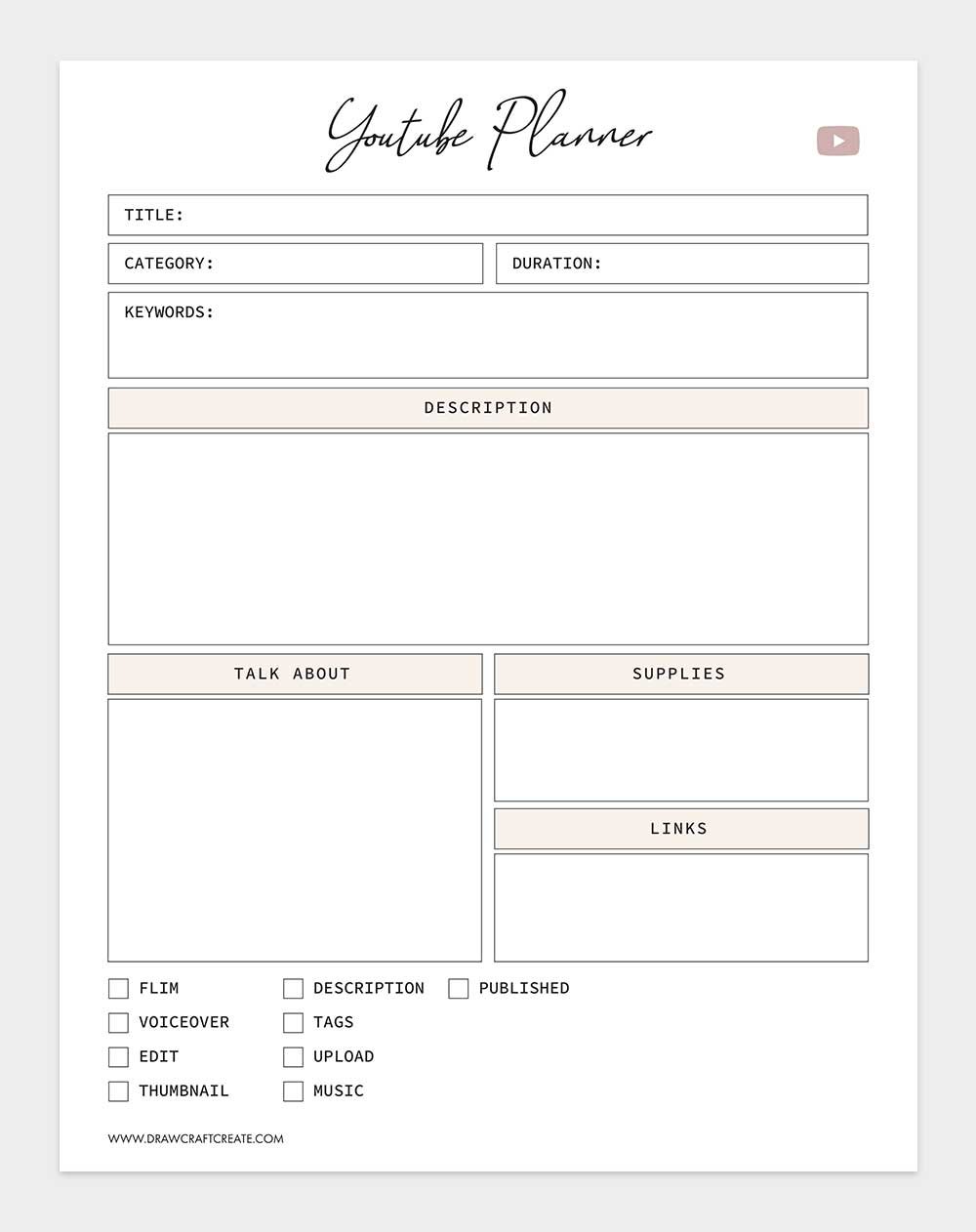 Youtube Planner

TITLE:

CATEGORY:

DURATION:

KEYWORDS:

DESCRIPTION

TALK ABOUT

SUPPLIES

LINKS

FLIM
VOICEOVER
EDIT
THUMBNAIL

DESCRIPTION
TAGS
UPLOAD
MUSIC

PUBLISHED

WWW.DRAWCRAFTCREATE.COM